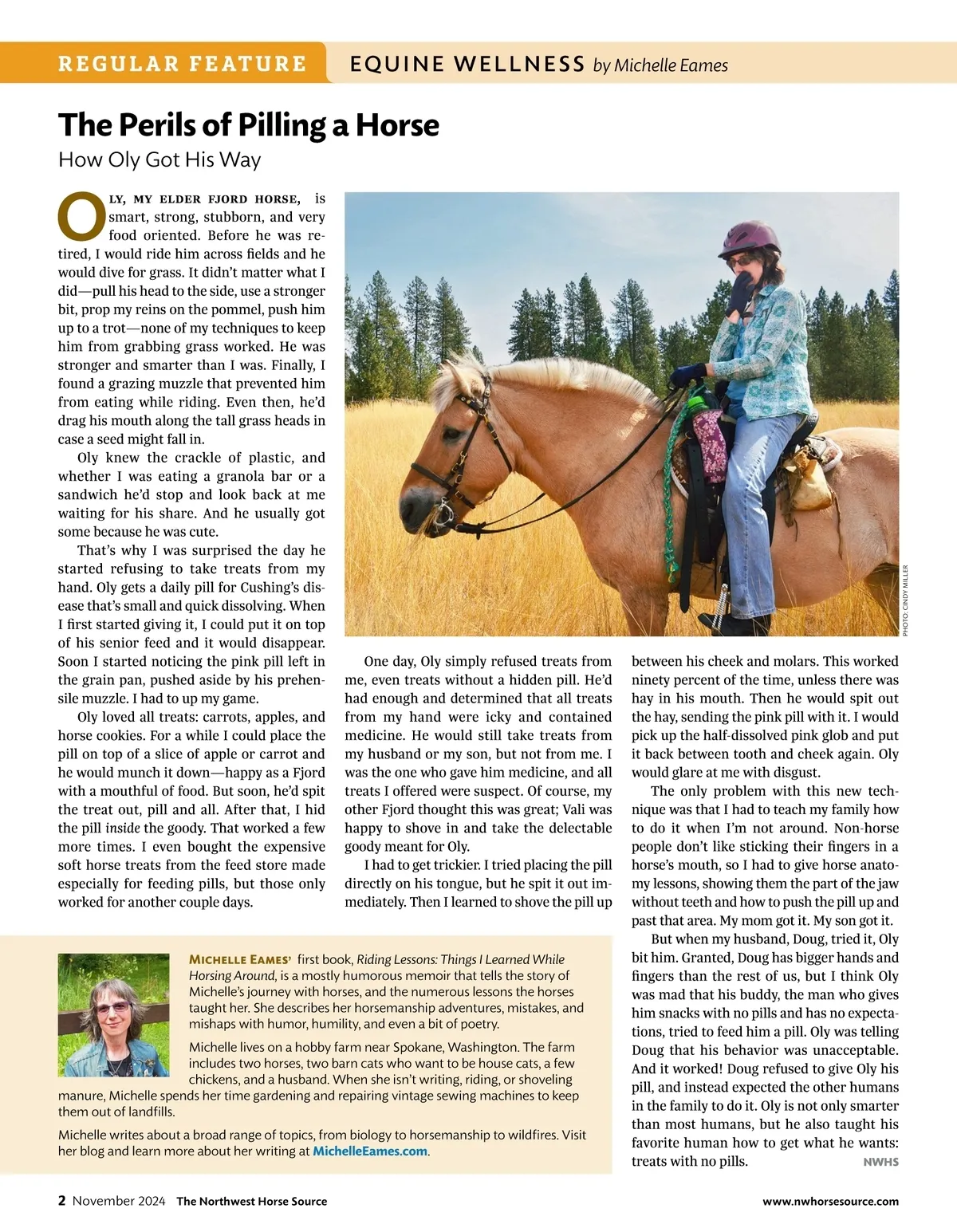 REGULAR FEATURE EQUINE WELLNESS by Michelle Eames

The Perils of Pilling a Horse

How Oly Got His Way

OLY, MY ELDER FJORD HORSE, is smart, strong, stubborn, and very food oriented. Before he was retired, I would ride him across fields and he would dive for grass. It didn't matter what I did—pull his head to the side, use a stronger bit, prop my reins on the pommel, push him up to a trot—none of my techniques to keep him from grabbing grass worked. He was stronger and smarter than I was. Finally, I found a grazing muzzle that prevented him from eating while riding. Even then, he'd drag his mouth along the tall grass heads in case a seed might fall in.

Oly knew the crackle of plastic, and whether I was eating a granola bar or a sandwich he'd stop and look back at me waiting for his share. And he usually got some because he was cute.

That's why I was surprised the day he started refusing to take treats from my hand. Oly gets a daily pill for Cushing's disease that's small and quick dissolving. When I first started giving it, I could put it on top of his senior feed and it would disappear. Soon I started noticing the pink pill left in the grain pan, pushed aside by his prehensile muzzle. I had to up my game.

Oly loved all treats: carrots, apples, and horse cookies. For a while I could place the pill on top of a slice of apple or carrot and he would munch it down—happy as a Fjord with a mouthful of food. But soon, he'd spit the treat out, pill and all. After that, I hid the pill inside the goody. That worked a few more times. I even bought the expensive soft horse treats from the feed store made especially for feeding pills, but those only worked for another couple days.

PHOTO: CINDY MILLER

One day, Oly simply refused treats from me, even treats without a hidden pill. He'd had enough and determined that all treats from my hand were icky and contained medicine. He would still take treats from my husband or my son, but not from me. I was the one who gave him medicine, and all treats I offered were suspect. Of course, my other Fjord thought this was great; Vali was happy to shove in and take the delectable goody meant for Oly.

I had to get trickier. I tried placing the pill directly on his tongue, but he spit it out immediately. Then I learned to shove the pill up between his cheek and molars. This worked ninety percent of the time, unless there was hay in his mouth. Then he would spit out the hay, sending the pink pill with it. I would pick up the half-dissolved pink glob and put it back between tooth and cheek again. Oly would glare at me with disgust.

The only problem with this new technique was that I had to teach my family how to do it when I'm not around. Non-horse people don't like sticking their fingers in a horse's mouth, so I had to give horse anatomy lessons, showing them the part of the jaw without teeth and how to push the pill up and past that area. My mom got it. My son got it.

But when my husband, Doug, tried it, Oly bit him. Granted, Doug has bigger hands and fingers than the rest of us, but I think Oly was mad that his buddy, the man who gives him snacks with no pills and has no expectations, tried to feed him a pill. Oly was telling Doug that his behavior was unacceptable. And it worked! Doug refused to give Oly his pill, and instead expected the other humans in the family to do it. Oly is not only smarter than most humans, but he also taught his favorite human how to get what he wants: treats with no pills. NWHS

MICHELLE EAMES' first book, Riding Lessons: Things I Learned While Horsing Around, is a mostly humorous memoir that tells the story of Michelle's journey with horses, and the numerous lessons the horses taught her. She describes her horsemanship adventures, mistakes, and mishaps with humor, humility, and even a bit of poetry.

Michelle lives on a hobby farm near Spokane, Washington. The farm includes two horses, two barn cats who want to be house cats, a few chickens, and a husband. When she isn't writing, riding, or shoveling manure, Michelle spends her time gardening and repairing vintage sewing machines to keep them out of landfills.

Michelle writes about a broad range of topics, from biology to horsemanship to wildfires. Visit her blog and learn more about her writing at MichelleEames.com.

2 November 2024 The Northwest Horse Source www.nwhorsesource.com